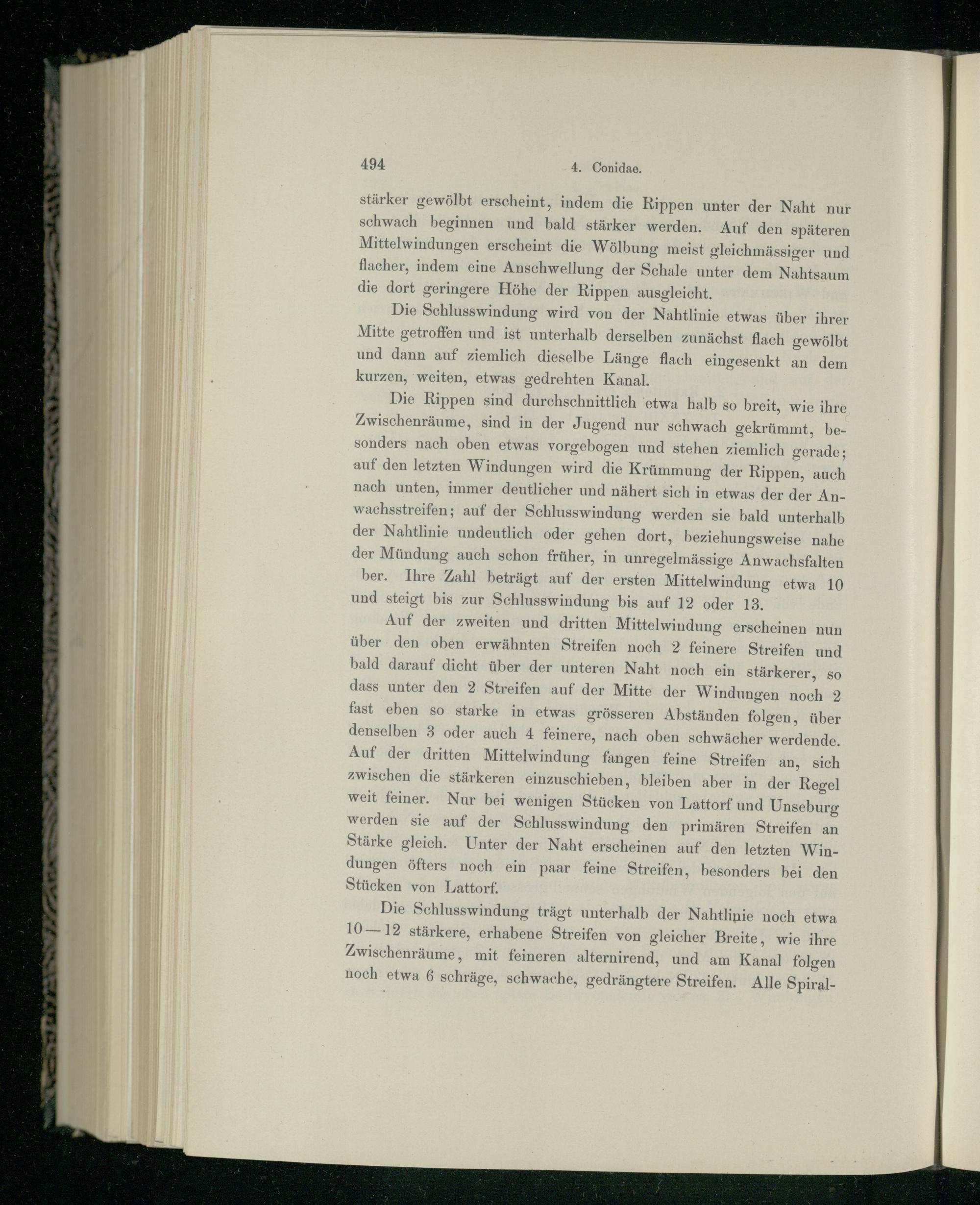 494 4. Conidae.

stärker gewölbt erscheint, indem die Rippen unter der Naht nur schwach beginnen und bald stärker werden. Auf den späteren Mittelwindungen erscheint die Wölbung meist gleichmässiger und flacher, indem eine Anschwellung der Schale unter dem Nahtsaum die dort geringere Höhe der Rippen ausgleicht.

Die Schlusswindung wird von der Nahtlinie etwas über ihrer Mitte getroffen und ist unterhalb derselben zunächst flach gewölbt und dann auf ziemlich dieselbe Länge flach eingesenkt an dem kurzen, weiten, etwas gedrehten Kanal.

Die Rippen sind durchschnittlich etwa halb so breit, wie ihre Zwischenräume, sind in der Jugend nur schwach gekrümmt, besonders nach oben etwas vorgebogen und stehen ziemlich gerade; auf den letzten Windungen wird die Krümmung der Rippen, auch nach unten, immer deutlicher und nähert sich in etwas der der Anwachsstreifen; auf der Schlusswindung werden sie bald unterhalb der Nahtlinie undeutlich oder gehen dort, beziehungsweise nahe der Mündung auch schon früher, in unregelmässige Anwachsfalten ber. Ihre Zahl beträgt auf der ersten Mittelwindung etwa 10 und steigt bis zur Schlusswindung bis auf 12 oder 13.

Auf der zweiten und dritten Mittelwindung erscheinen nun über den oben erwähnten Streifen noch 2 feinere Streifen und bald darauf dicht über der unteren Naht noch ein stärkerer, so dass unter den 2 Streifen auf der Mitte der Windungen noch 2 fast eben so starke in etwas grösseren Abständen folgen, über denselben 3 oder auch 4 feinere, nach oben schwächer werdende. Auf der dritten Mittelwindung fangen feine Streifen an, sich zwischen die stärkeren einzuschieben, bleiben aber in der Regel weit feiner. Nur bei wenigen Stücken von Lattorf und Unseburg werden sie auf der Schlusswindung den primären Streifen an Stärke gleich. Unter der Naht erscheinen auf den letzten Windungen öfters noch ein paar feine Streifen, besonders bei den Stücken von Lattorf.

Die Schlusswindung trägt unterhalb der Nahtlinie noch etwa 10—12 stärkere, erhabene Streifen von gleicher Breite, wie ihre Zwischenräume, mit feineren alternirend, und am Kanal folgen noch etwa 6 schräge, schwache, gedrängtere Streifen. Alle Spiral-